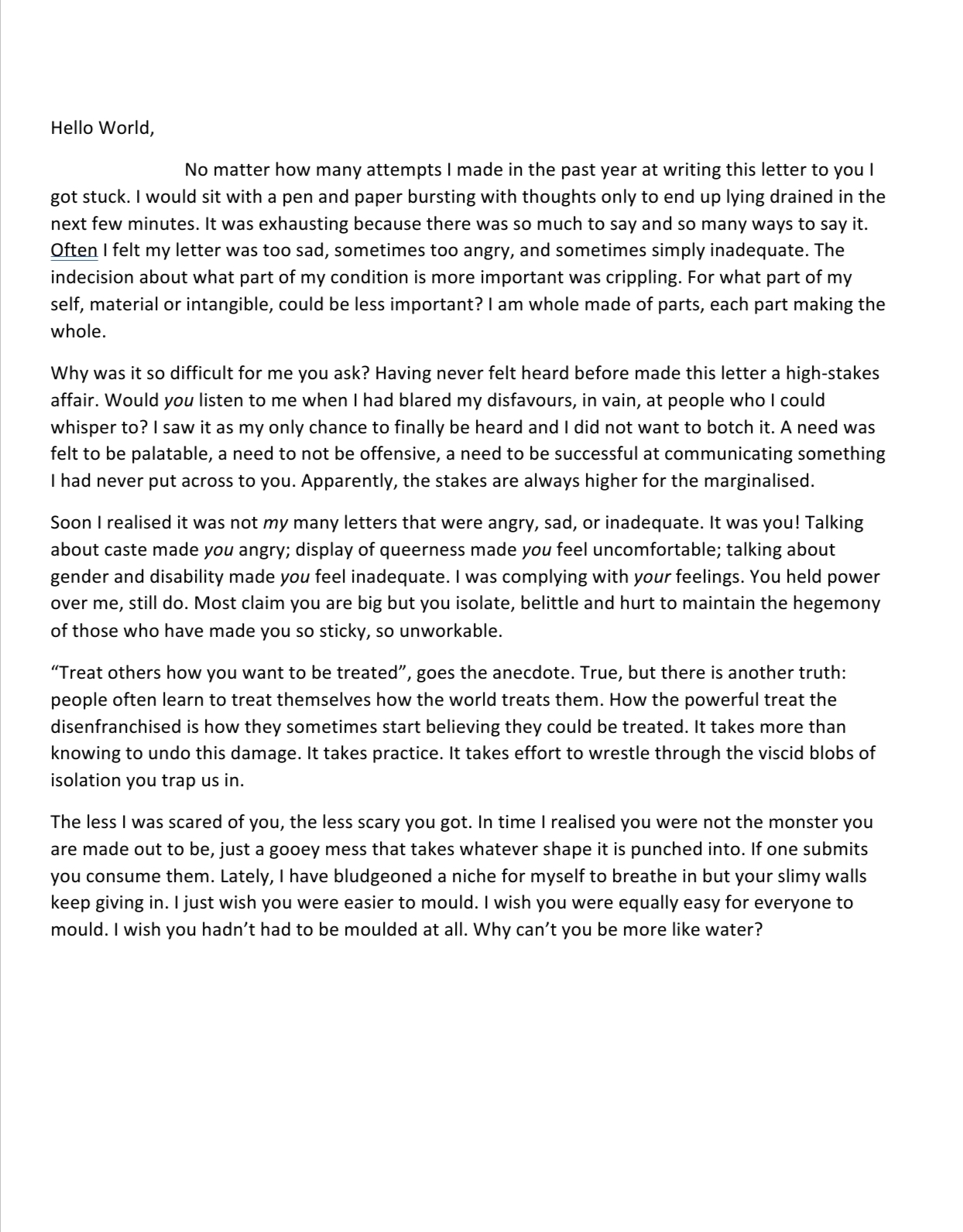 Hello World,

No matter how many attempts I made in the past year at writing this letter to you I got stuck. I would sit with a pen and paper bursting with thoughts only to end up lying drained in the next few minutes. It was exhausting because there was so much to say and so many ways to say it. Often I felt my letter was too sad, sometimes too angry, and sometimes simply inadequate. The indecision about what part of my condition is more important was crippling. For what part of my self, material or intangible, could be less important? I am whole made of parts, each part making the whole.

Why was it so difficult for me you ask? Having never felt heard before made this letter a high-stakes affair. Would you listen to me when I had blared my disfavours, in vain, at people who I could whisper to? I saw it as my only chance to finally be heard and I did not want to botch it. A need was felt to be palatable, a need to not be offensive, a need to be successful at communicating something I had never put across to you. Apparently, the stakes are always higher for the marginalised.

Soon I realised it was not my many letters that were angry, sad, or inadequate. It was you! Talking about caste made you angry; display of queerness made you feel uncomfortable; talking about gender and disability made you feel inadequate. I was complying with your feelings. You held power over me, still do. Most claim you are big but you isolate, belittle and hurt to maintain the hegemony of those who have made you so sticky, so unworkable.

“Treat others how you want to be treated”, goes the anecdote. True, but there is another truth: people often learn to treat themselves how the world treats them. How the powerful treat the disenfranchised is how they sometimes start believing they could be treated. It takes more than knowing to undo this damage. It takes practice. It takes effort to wrestle through the viscid blobs of isolation you trap us in.

The less I was scared of you, the less scary you got. In time I realised you were not the monster you are made out to be, just a gooey mess that takes whatever shape it is punched into. If one submits you consume them. Lately, I have bludgeoned a niche for myself to breathe in but your slimy walls keep giving in. I just wish you were easier to mould. I wish you were equally easy for everyone to mould. I wish you hadn’t had to be moulded at all. Why can’t you be more like water?